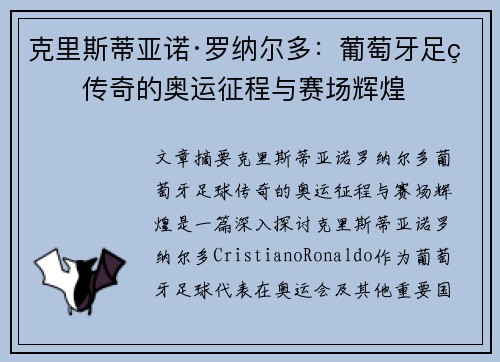 克里斯蒂亚诺·罗纳尔多：葡萄牙足ç传奇的奥运征程与赛场辉煌

文章摘要克里斯蒂亚诺罗纳尔多葡萄牙足球传奇的奥运征程与赛场辉煌是一篇深入探讨克里斯蒂亚诺罗纳尔多CristianoRonaldo作为葡萄牙足球代表在奥运会及其他重要国